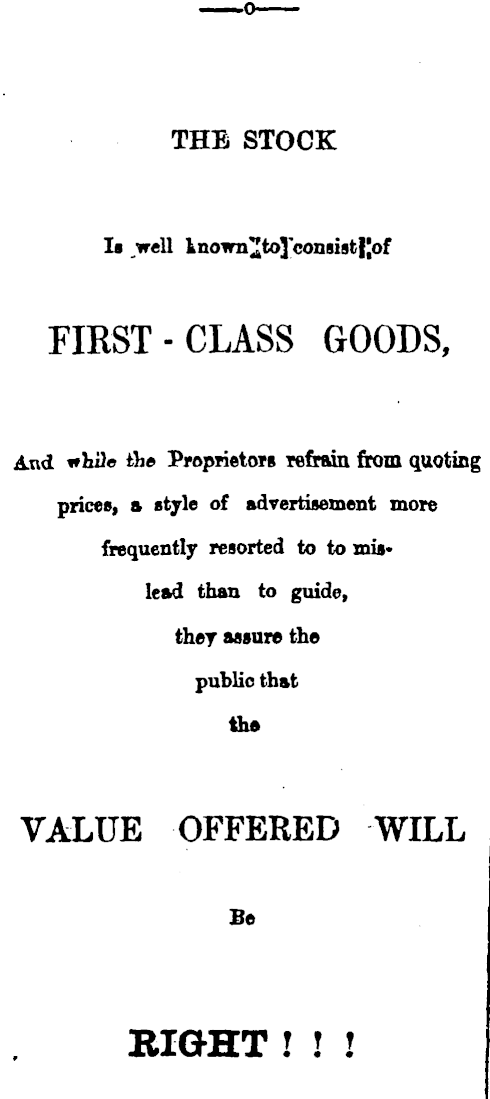 —o—

THE STOCK

Is well known to consist of

FIRST - CLASS GOODS,

And while the Proprietors refrain from quoting prices, a style of advertisement more frequently resorted to to mislead than to guide, they assure the public that the

VALUE OFFERED WILL

Be

RIGHT ! ! !